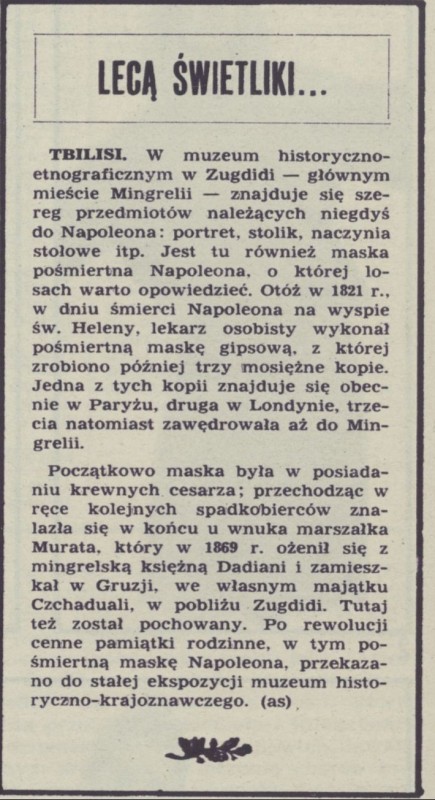 LECĄ ŚWIETLIKI...

TBILISI. W muzeum historyczno-etnograficznym w Zugdidi — głównym mieście Mingrelii — znajduje się szereg przedmiotów należących niegdyś do Napoleona: portret, stolik, naczynia stołowe itp. Jest tu również maska pośmiertna Napoleona, o której losach warto opowiedzieć. Otóż w 1821 r., w dniu śmierci Napoleona na wyspie św. Heleny, lekarz osobisty wykonał pośmiertną maskę gipsową, z której zrobiono później trzy mosiężne kopie. Jedna z tych kopii znajduje się obecnie w Paryżu, druga w Londynie, trzecia natomiast zawędrowała aż do Mingrelii.

Początkowo maska była w posiadaniu krewnych cesarza; przechodząc w ręce kolejnych spadkobierców znalazła się w końcu u wnuka marszałka Murata, który w 1869 r. ożenił się z mingrelską księżną Dadiani i zamieszkał w Gruzji, we własnym majątku Czchaduali, w pobliżu Zugdidi. Tutaj też został pochowany. Po rewolucji cenne pamiątki rodzinne, w tym pośmiertną maskę Napoleona, przekazano do stałej ekspozycji muzeum historyczno-krajoznawczego. (as)